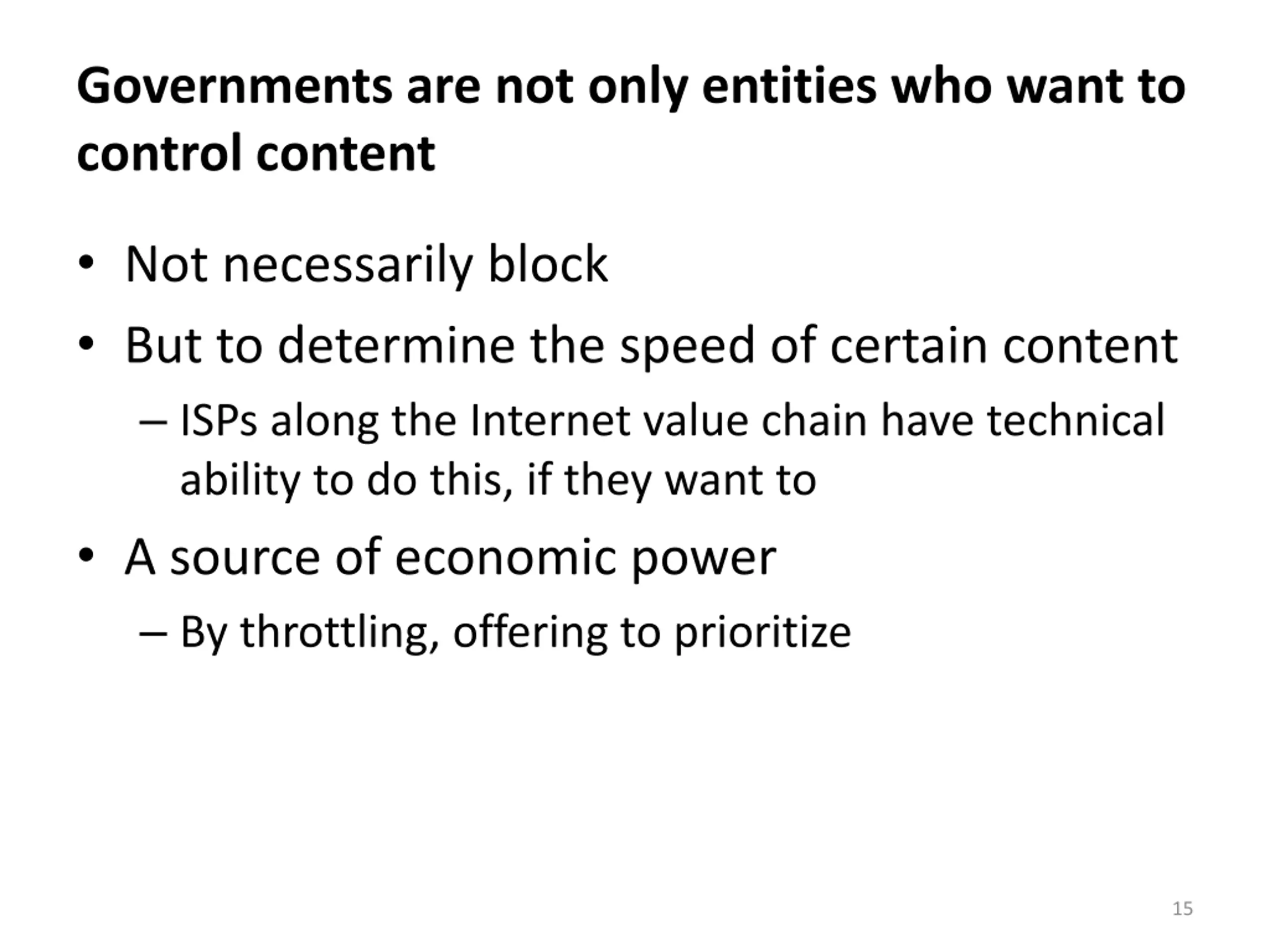 Governments are not only entities who want to control content

• Not necessarily block

• But to determine the speed of certain content

– ISPs along the Internet value chain have technical ability to do this, if they want to

• A source of economic power

– By throttling, offering to prioritize

15